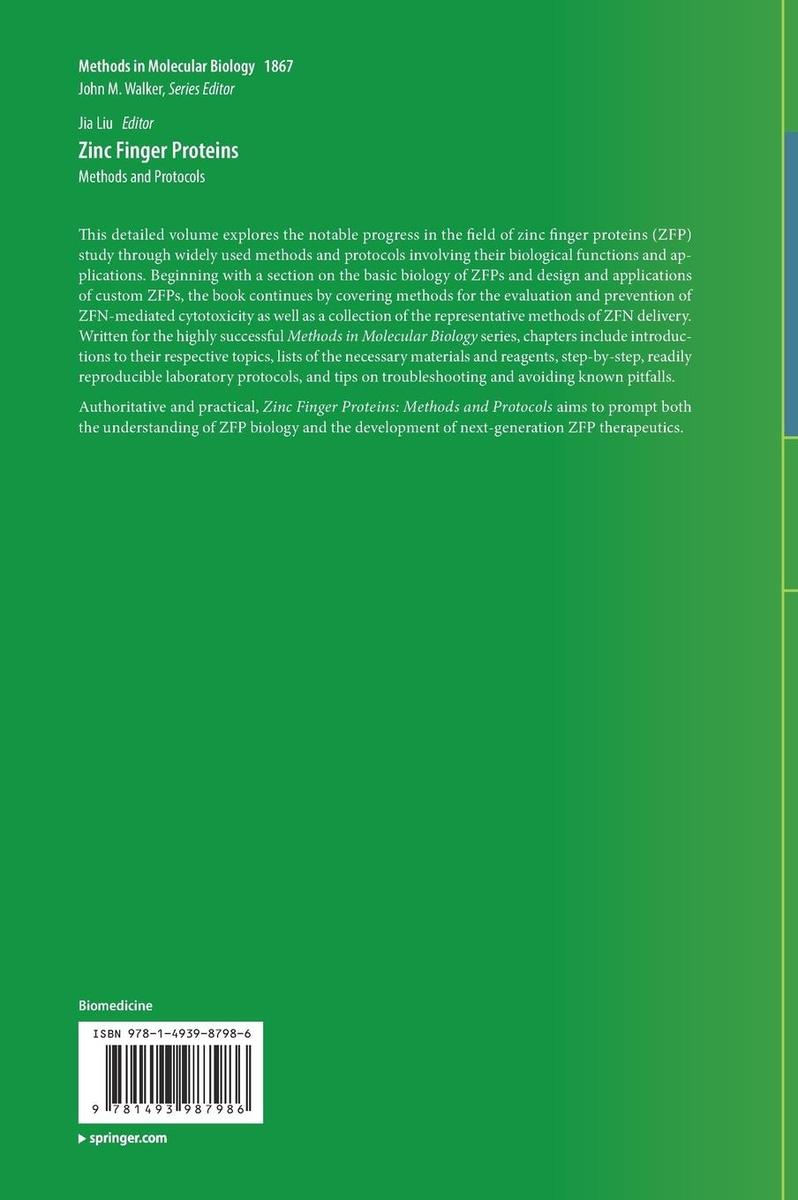 Methods in Molecular Biology 1867
John M. Walker, Series Editor

Jia Liu Editor
Zinc Finger Proteins
Methods and Protocols

This detailed volume explores the notable progress in the field of zinc finger proteins (ZFP) study through widely used methods and protocols involving their biological functions and applications. Beginning with a section on the basic biology of ZFPs and design and applications of custom ZFPs, the book continues by covering methods for the evaluation and prevention of ZFN-mediated cytotoxicity as well as a collection of the representative methods of ZFN delivery. Written for the highly successful Methods in Molecular Biology series, chapters include introductions to their respective topics, lists of the necessary materials and reagents, step-by-step, readily reproducible laboratory protocols, and tips on troubleshooting and avoiding known pitfalls.

Authoritative and practical, Zinc Finger Proteins: Methods and Protocols aims to prompt both the understanding of ZFP biology and the development of next-generation ZFP therapeutics.

Biomedicine

ISBN 978-1-4939-8798-6

9 781493 987986

▸ springer.com